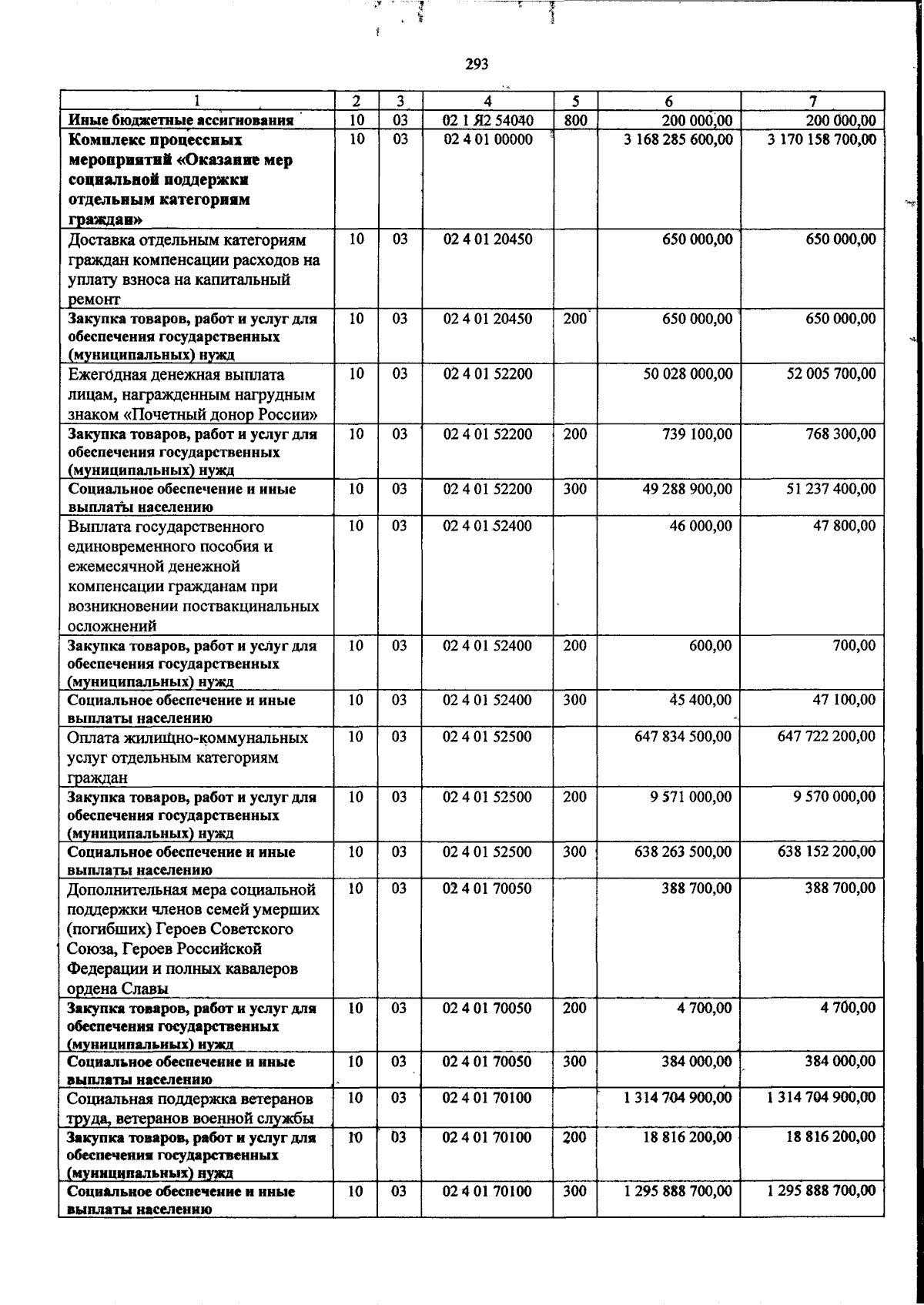 293

| 1 | 2 | 3 | 4 | 5 | 6 | 7 |
|---|---|---|---|---|---|---|
| Иные бюджетные ассигнования | 10 | 03 | 02 1 Я2 54040 | 800 | 200 000,00 | 200 000,00 |
| Комплекс процессных мероприятий «Оказание мер социальной поддержки отдельным категориям граждан» | 10 | 03 | 02 4 01 00000 | | 3 168 285 600,00 | 3 170 158 700,00 |
| Доставка отдельным категориям граждан компенсации расходов на уплату взноса на капитальный ремонт | 10 | 03 | 02 4 01 20450 | | 650 000,00 | 650 000,00 |
| Закупка товаров, работ и услуг для обеспечения государственных (муниципальных) нужд | 10 | 03 | 02 4 01 20450 | 200 | 650 000,00 | 650 000,00 |
| Ежегодная денежная выплата лицам, награжденным нагрудным знаком «Почетный донор России» | 10 | 03 | 02 4 01 52200 | | 50 028 000,00 | 52 005 700,00 |
| Закупка товаров, работ и услуг для обеспечения государственных (муниципальных) нужд | 10 | 03 | 02 4 01 52200 | 200 | 739 100,00 | 768 300,00 |
| Социальное обеспечение и иные выплаты населению | 10 | 03 | 02 4 01 52200 | 300 | 49 288 900,00 | 51 237 400,00 |
| Выплата государственного единовременного пособия и ежемесячной денежной компенсации гражданам при возникновении поствакцинальных осложнений | 10 | 03 | 02 4 01 52400 | | 46 000,00 | 47 800,00 |
| Закупка товаров, работ и услуг для обеспечения государственных (муниципальных) нужд | 10 | 03 | 02 4 01 52400 | 200 | 600,00 | 700,00 |
| Социальное обеспечение и иные выплаты населению | 10 | 03 | 02 4 01 52400 | 300 | 45 400,00 | 47 100,00 |
| Оплата жилищно-коммунальных услуг отдельным категориям граждан | 10 | 03 | 02 4 01 52500 | | 647 834 500,00 | 647 722 200,00 |
| Закупка товаров, работ и услуг для обеспечения государственных (муниципальных) нужд | 10 | 03 | 02 4 01 52500 | 200 | 9 571 000,00 | 9 570 000,00 |
| Социальное обеспечение и иные выплаты населению | 10 | 03 | 02 4 01 52500 | 300 | 638 263 500,00 | 638 152 200,00 |
| Дополнительная мера социальной поддержки членов семей умерших (погибших) Героев Советского Союза, Героев Российской Федерации и полных кавалеров ордена Славы | 10 | 03 | 02 4 01 70050 | | 388 700,00 | 388 700,00 |
| Закупка товаров, работ и услуг для обеспечения государственных (муниципальных) нужд | 10 | 03 | 02 4 01 70050 | 200 | 4 700,00 | 4 700,00 |
| Социальное обеспечение и иные выплаты населению | 10 | 03 | 02 4 01 70050 | 300 | 384 000,00 | 384 000,00 |
| Социальная поддержка ветеранов труда, ветеранов военной службы | 10 | 03 | 02 4 01 70100 | | 1 314 704 900,00 | 1 314 704 900,00 |
| Закупка товаров, работ и услуг для обеспечения государственных (муниципальных) нужд | 10 | 03 | 02 4 01 70100 | 200 | 18 816 200,00 | 18 816 200,00 |
| Социальное обеспечение и иные выплаты населению | 10 | 03 | 02 4 01 70100 | 300 | 1 295 888 700,00 | 1 295 888 700,00 |